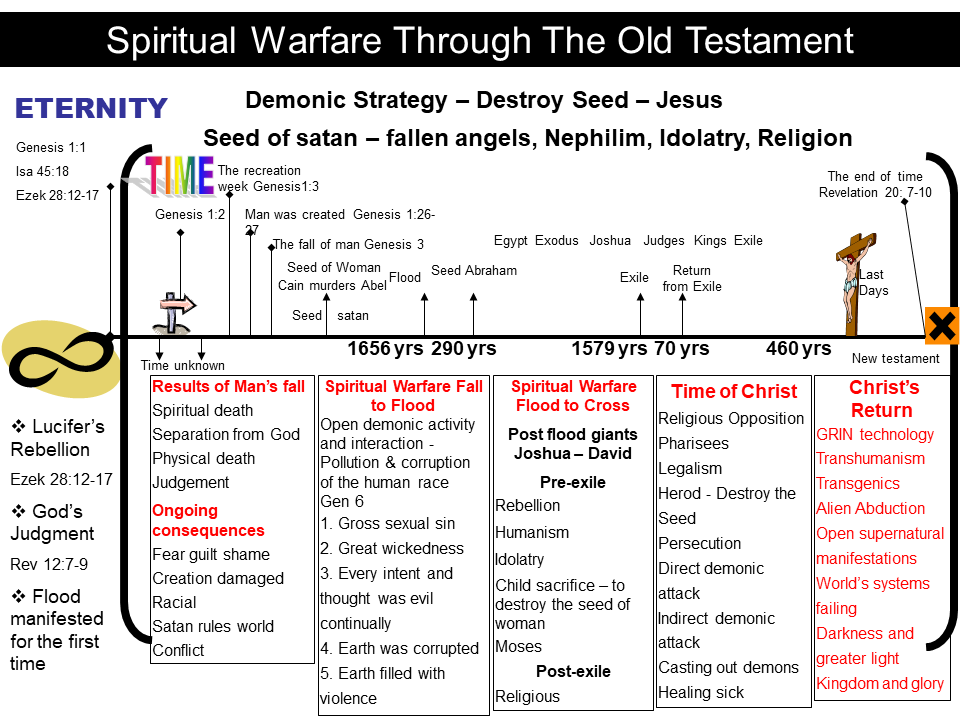 Spiritual Warfare Through The Old Testament

ETERNITY

Demonic Strategy – Destroy Seed – Jesus

Seed of satan – fallen angels, Nephilim, Idolatry, Religion

Genesis 1:1
Isa 45:18
Ezek 28:12-17

TIME

The recreation week Genesis1:3

Genesis 1:2

Man was created Genesis 1:26-27

The fall of man Genesis 3

Seed of Woman
Cain murders Abel

Seed satan

Flood

Seed Abraham

Egypt Exodus Joshua Judges Kings Exile

Exile

Return from Exile

The end of time
Revelation 20: 7-10

Last Days

Time unknown

1656 yrs 290 yrs

1579 yrs 70 yrs

460 yrs

New testament

❖ Lucifer's Rebellion
Ezek 28:12-17
❖ God's Judgment
Rev 12:7-9
❖ Flood manifested for the first time

Results of Man's fall
Spiritual death
Separation from God
Physical death
Judgement
Ongoing consequences
Fear guilt shame
Creation damaged
Racial
Satan rules world
Conflict

Spiritual Warfare Fall to Flood
Open demonic activity and interaction - Pollution & corruption of the human race Gen 6
1. Gross sexual sin
2. Great wickedness
3. Every intent and thought was evil continually
4. Earth was corrupted
5. Earth filled with violence

Spiritual Warfare Flood to Cross
Post flood giants Joshua – David
Pre-exile
Rebellion
Humanism
Idolatry
Child sacrifice – to destroy the seed of woman
Moses
Post-exile
Religious

Time of Christ
Religious Opposition
Pharisees
Legalism
Herod - Destroy the Seed
Persecution
Direct demonic attack
Indirect demonic attack
Casting out demons
Healing sick

Christ's Return
GRIN technology
Transhumanism
Transgenics
Alien Abduction
Open supernatural manifestations
World's systems failing
Darkness and greater light
Kingdom and glory